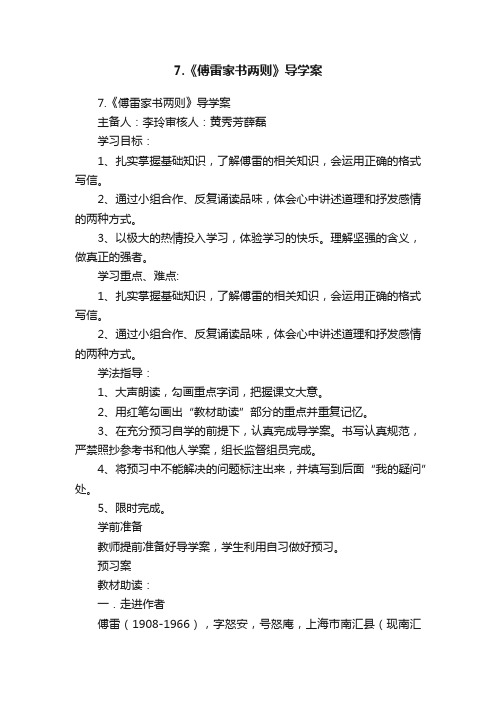 7.《傅雷家书两则》导学案

7.《傅雷家书两则》导学案

主备人：李玲审核人：黄秀芳薛磊

学习目标：

1、扎实掌握基础知识，了解傅雷的相关知识，会运用正确的格式写信。

2、通过小组合作、反复诵读品味，体会心中讲述道理和抒发感情的两种方式。

3、以极大的热情投入学习，体验学习的快乐。理解坚强的含义，做真正的强者。

学习重点、难点:

1、扎实掌握基础知识，了解傅雷的相关知识，会运用正确的格式写信。

2、通过小组合作、反复诵读品味，体会心中讲述道理和抒发感情的两种方式。

学法指导：

1、大声朗读，勾画重点字词，把握课文大意。

2、用红笔勾画出“教材助读”部分的重点并重复记忆。

3、在充分预习自学的前提下，认真完成导学案。书写认真规范，严禁照抄参考书和他人学案，组长监督组员完成。

4、将预习中不能解决的问题标注出来，并填写到后面“我的疑问”处。

5、限时完成。

学前准备

教师提前准备好导学案，学生利用自习做好预习。

预习案

教材助读：

一．走进作者

傅雷（1908-1966），字怒安，号怒庵，上海市南汇县（现南汇